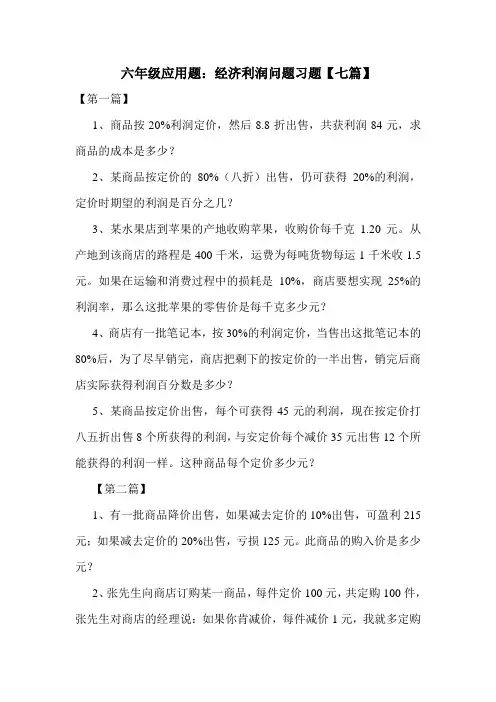 六年级应用题：经济利润问题习题【七篇】

【第一篇】

1、商品按 20%利润定价，然后 8.8 折出售，共获利润 84 元，求商品的成本是多少？

2、某商品按定价的 80%（八折）出售，仍可获得 20%的利润，定价时期望的利润是百分之几？

3、某水果店到苹果的产地收购苹果，收购价每千克 1.20 元。从产地到该商店的路程是 400 千米，运费为每吨货物每运 1 千米收 1.5 元。如果在运输和消费过程中的损耗是 10%，商店要想实现 25%的利润率，那么这批苹果的零售价是每千克多少元？

4、商店有一批笔记本，按 30%的利润定价，当售出这批笔记本的 80%后，为了尽早销完，商店把剩下的按定价的一半出售，销完后商店实际获得利润百分数是多少？

5、某商品按定价出售，每个可获得 45 元的利润，现在按定价打八五折出售 8 个所获得的利润，与安定价每个减价 35 元出售 12 个所能获得的利润一样。这种商品每个定价多少元？

【第二篇】

1、有一批商品降价出售，如果减去定价的 10%出售，可盈利 215 元；如果减去定价的 20%出售，亏损 125 元。此商品的购入价是多少元？

2、张先生向商店订购某一商品，每件定价 100 元，共定购 100 件，张先生对商店的经理说：如果你肯减价，每件减价 1 元，我就多定购